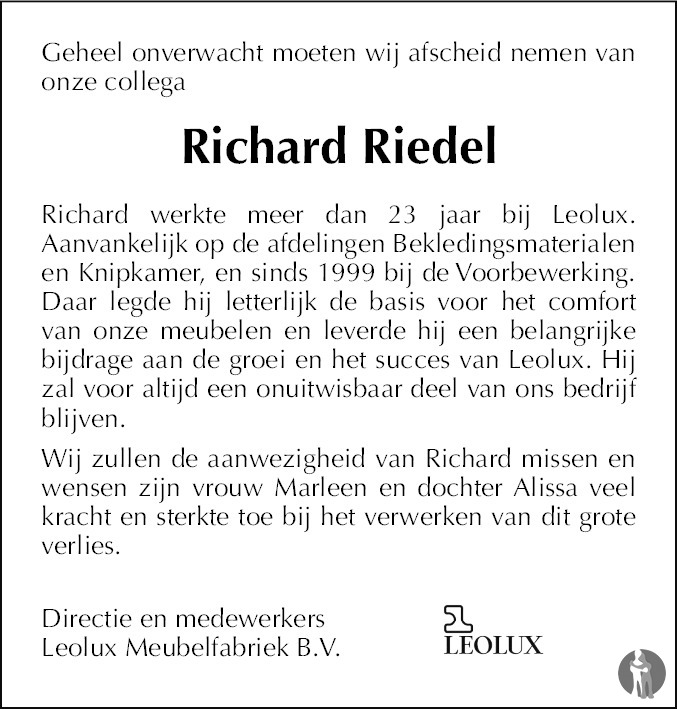 Geheel onverwacht moeten wij afscheid nemen van onze collega

Richard Riedel

Richard werkte meer dan 23 jaar bij Leolux. Aanvankelijk op de afdelingen Bekledingsmaterialen en Knipkamer, en sinds 1999 bij de Voorbewerking. Daar legde hij letterlijk de basis voor het comfort van onze meubelen en leverde hij een belangrijke bijdrage aan de groei en het succes van Leolux. Hij zal voor altijd een onuitwisbaar deel van ons bedrijf blijven.

Wij zullen de aanwezigheid van Richard missen en wensen zijn vrouw Marleen en dochter Alissa veel kracht en sterkte toe bij het verwerken van dit grote verlies.

Directie en medewerkers
Leolux Meubelfabriek B.V.

LEOLUX